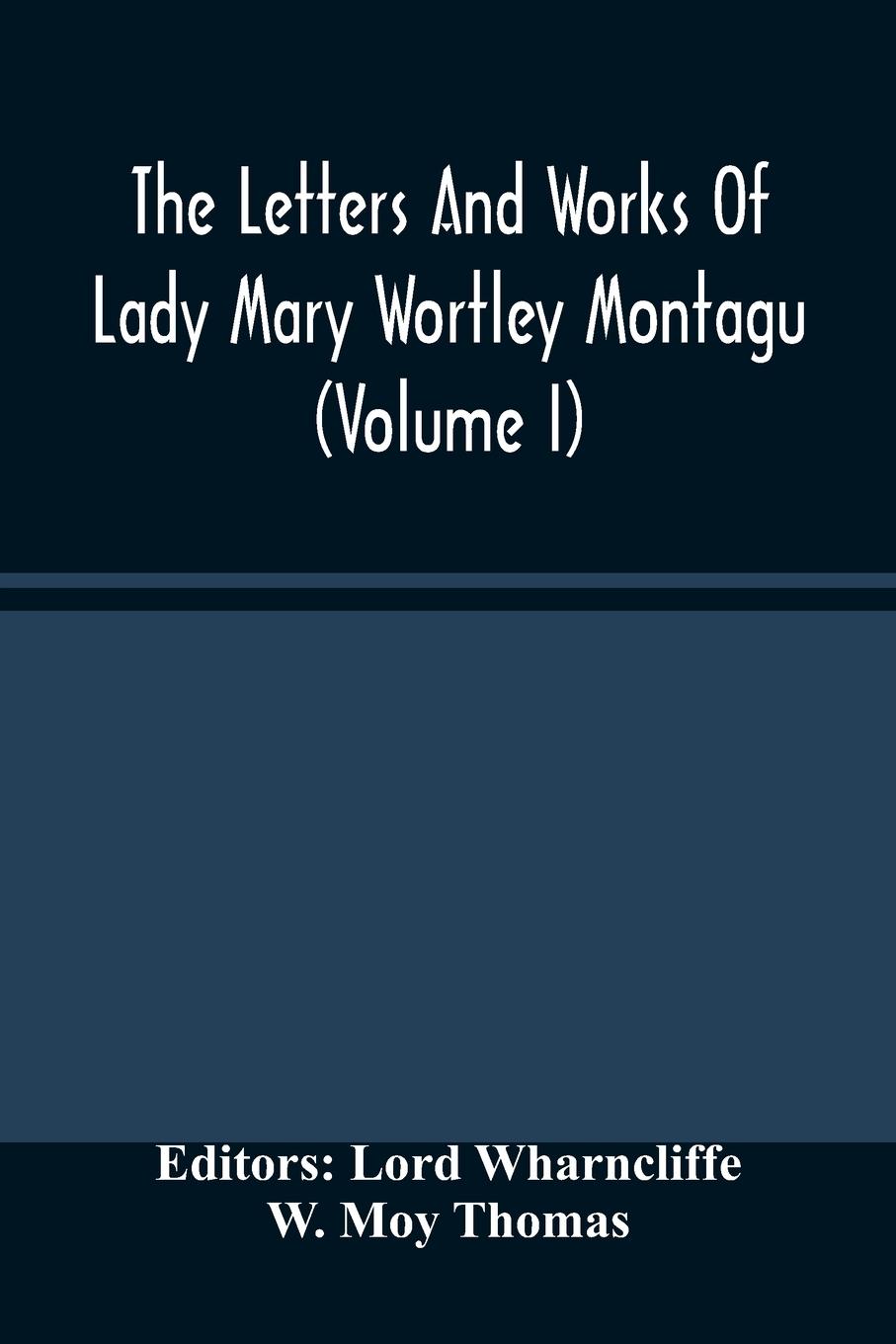 The Letters And Works Of Lady Mary Wortley Montagu (Volume I)

Editors: Lord Wharncliffe
W. Moy Thomas